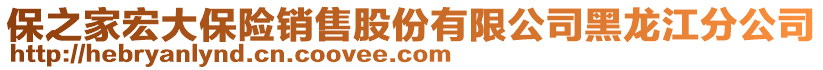 保之家宏大保险销售股份有限公司黑龙江分公司
http://hebryanlynd.cn.coovee.com